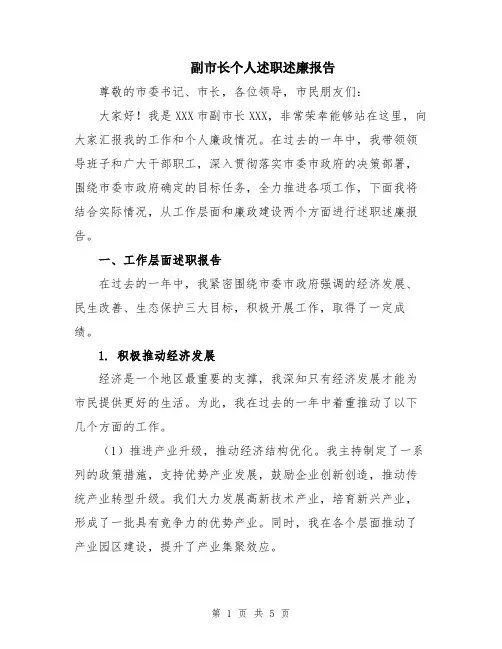 副市长个人述职述廉报告

尊敬的市委书记、市长，各位领导，市民朋友们：

大家好！我是XXX市副市长XXX，非常荣幸能够站在这里，向大家汇报我的工作和个人廉政情况。在过去的一年中，我带领领导班子和广大干部职工，深入贯彻落实市委市政府的决策部署，围绕市委市政府确定的目标任务，全力推进各项工作，下面我将结合实际情况，从工作层面和廉政建设两个方面进行述职述廉报告。

一、工作层面述职报告

在过去的一年中，我紧密围绕市委市政府强调的经济发展、民生改善、生态保护三大目标，积极开展工作，取得了一定成绩。

1. 积极推动经济发展

经济是一个地区最重要的支撑，我深知只有经济发展才能为市民提供更好的生活。为此，我在过去的一年中着重推动了以下几个方面的工作。

（1）推进产业升级，推动经济结构优化。我主持制定了一系列的政策措施，支持优势产业发展，鼓励企业创新创造，推动传统产业转型升级。我们大力发展高新技术产业，培育新兴产业，形成了一批具有竞争力的优势产业。同时，我在各个层面推动了产业园区建设，提升了产业集聚效应。

第 1 页 共 5 页